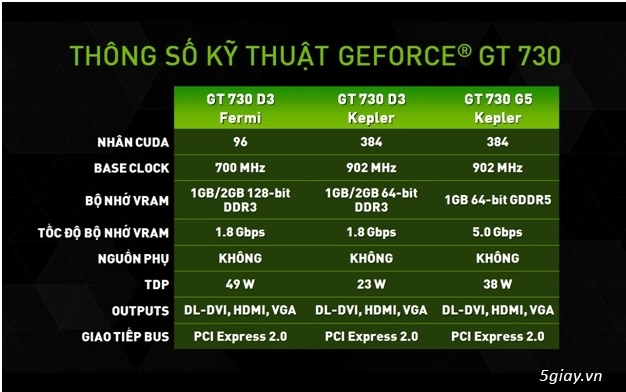 THÔNG SỐ KỸ THUẬT GEFORCE® GT 730

| | GT 730 D3 Fermi | GT 730 D3 Kepler | GT 730 G5 Kepler |
|---|---|---|---|
| NHÂN CUDA | 96 | 384 | 384 |
| BASE CLOCK | 700 MHz | 902 MHz | 902 MHz |
| BỘ NHỚ VRAM | 1GB/2GB 128-bit DDR3 | 1GB/2GB 64-bit DDR3 | 1GB 64-bit GDDR5 |
| TỐC ĐỘ BỘ NHỚ VRAM | 1.8 Gbps | 1.8 Gbps | 5.0 Gbps |
| NGUỒN PHỤ | KHÔNG | KHÔNG | KHÔNG |
| TDP | 49 W | 23 W | 38 W |
| OUTPUTS | DL-DVI, HDMI, VGA | DL-DVI, HDMI, VGA | DL-DVI, HDMI, VGA |
| GIAO TIẾP BUS | PCI Express 2.0 | PCI Express 2.0 | PCI Express 2.0 |

5giay.vn